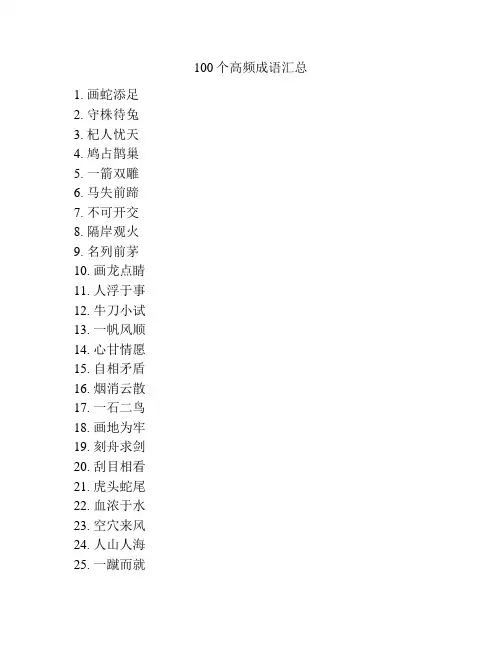 100个高频成语汇总

1. 画蛇添足
2. 守株待兔
3. 杞人忧天
4. 鸠占鹊巢
5. 一箭双雕
6. 马失前蹄
7. 不可开交
8. 隔岸观火
9. 名列前茅
10. 画龙点睛
11. 人浮于事
12. 牛刀小试
13. 一帆风顺
14. 心甘情愿
15. 自相矛盾
16. 烟消云散
17. 一石二鸟
18. 画地为牢
19. 刻舟求剑
20. 刮目相看
21. 虎头蛇尾
22. 血浓于水
23. 空穴来风
24. 人山人海
25. 一蹴而就